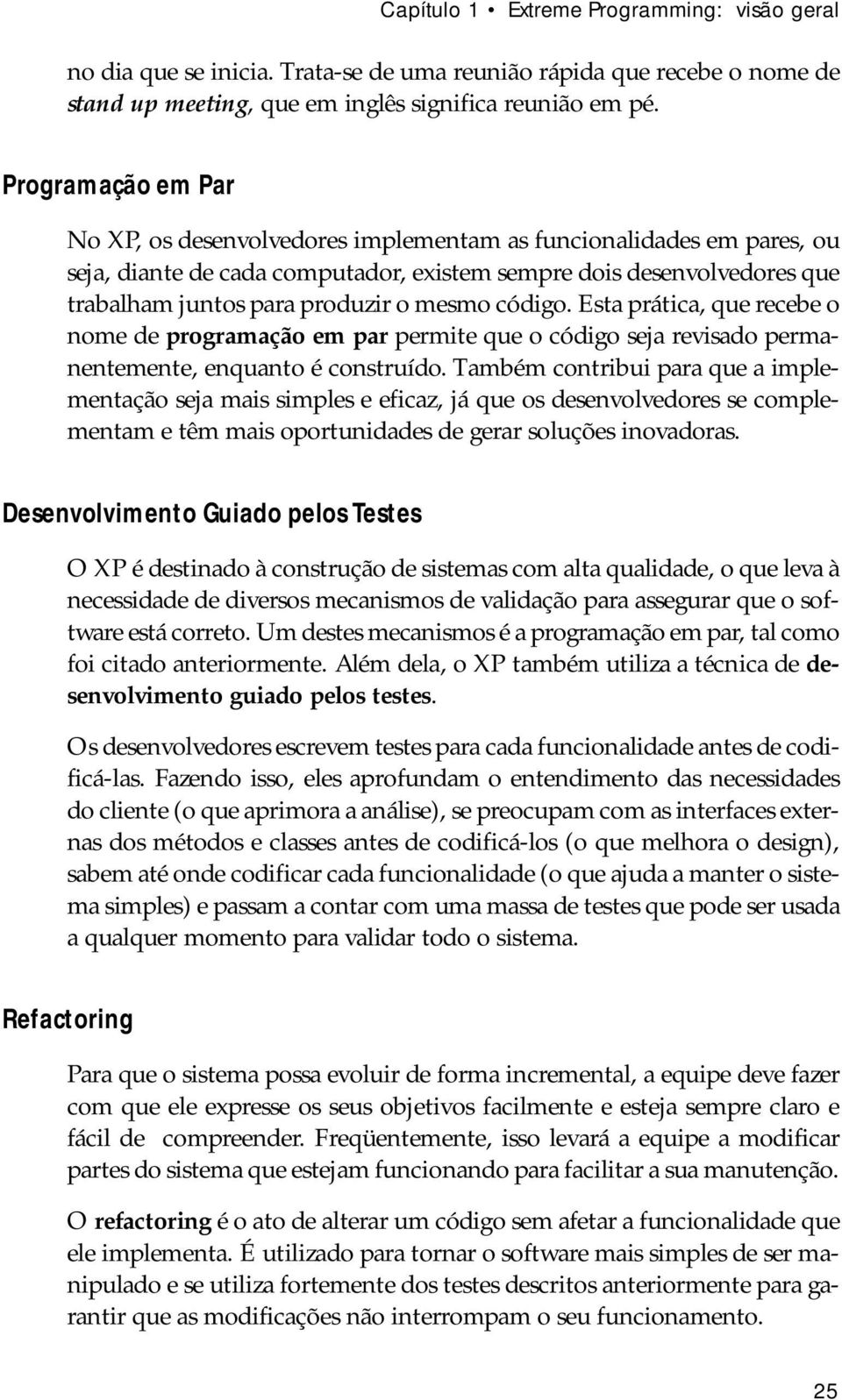 Capítulo 1 • Extreme Programming: visão geral

no dia que se inicia. Trata-se de uma reunião rápida que recebe o nome de stand up meeting, que em inglês significa reunião em pé.

Programação em Par

No XP, os desenvolvedores implementam as funcionalidades em pares, ou seja, diante de cada computador, existem sempre dois desenvolvedores que trabalham juntos para produzir o mesmo código. Esta prática, que recebe o nome de programação em par permite que o código seja revisado permanentemente, enquanto é construído. Também contribui para que a implementação seja mais simples e eficaz, já que os desenvolvedores se complementam e têm mais oportunidades de gerar soluções inovadoras.

Desenvolvimento Guiado pelos Testes

O XP é destinado à construção de sistemas com alta qualidade, o que leva à necessidade de diversos mecanismos de validação para assegurar que o software está correto. Um destes mecanismos é a programação em par, tal como foi citado anteriormente. Além dela, o XP também utiliza a técnica de desenvolvimento guiado pelos testes.

Os desenvolvedores escrevem testes para cada funcionalidade antes de codificá-las. Fazendo isso, eles aprofundam o entendimento das necessidades do cliente (o que aprimora a análise), se preocupam com as interfaces externas dos métodos e classes antes de codificá-los (o que melhora o design), sabem até onde codificar cada funcionalidade (o que ajuda a manter o sistema simples) e passam a contar com uma massa de testes que pode ser usada a qualquer momento para validar todo o sistema.

Refactoring

Para que o sistema possa evoluir de forma incremental, a equipe deve fazer com que ele expresse os seus objetivos facilmente e esteja sempre claro e fácil de compreender. Freqüentemente, isso levará a equipe a modificar partes do sistema que estejam funcionando para facilitar a sua manutenção.

O refactoring é o ato de alterar um código sem afetar a funcionalidade que ele implementa. É utilizado para tornar o software mais simples de ser manipulado e se utiliza fortemente dos testes descritos anteriormente para garantir que as modificações não interrompam o seu funcionamento.

25